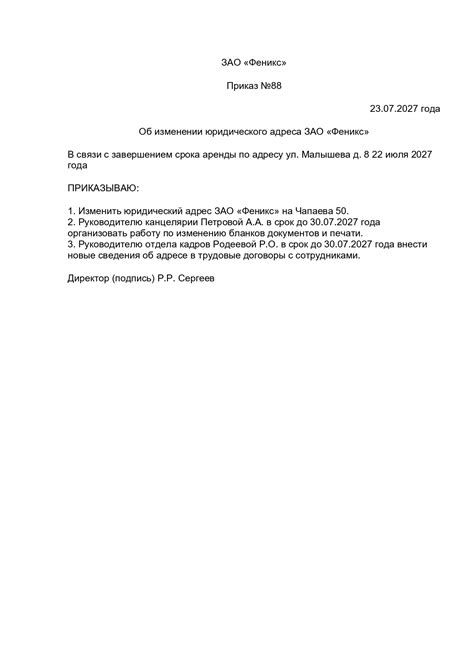 ЗАО «Феникс»

Приказ №88

23.07.2027 года

Об изменении юридического адреса ЗАО «Феникс»

В связи с завершением срока аренды по адресу ул. Малышева д. 8 22 июля 2027 года

ПРИКАЗЫВАЮ:

1. Изменить юридический адрес ЗАО «Феникс» на Чапаева 50.
2. Руководителю канцелярии Петровой А.А. в срок до 30.07.2027 года организовать работу по изменению бланков документов и печати.
3. Руководителю отдела кадров Родеевой Р.О. в срок до 30.07.2027 года внести новые сведения об адресе в трудовые договоры с сотрудниками.

Директор (подпись) Р.Р. Сергеев